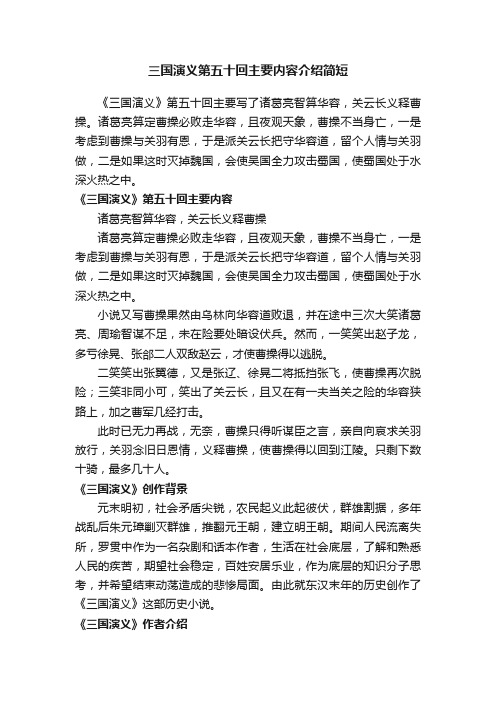 三国演义第五十回主要内容介绍简短

《三国演义》第五十回主要写了诸葛亮智算华容，关云长义释曹操。诸葛亮算定曹操必败走华容，且夜观天象，曹操不当身亡，一是考虑到曹操与关羽有恩，于是派关云长把守华容道，留个人情与关羽做，二是如果这时灭掉魏国，会使吴国全力攻击蜀国，使蜀国处于水深火热之中。

《三国演义》第五十回主要内容

诸葛亮智算华容，关云长义释曹操

诸葛亮算定曹操必败走华容，且夜观天象，曹操不当身亡，一是考虑到曹操与关羽有恩，于是派关云长把守华容道，留个人情与关羽做，二是如果这时灭掉魏国，会使吴国全力攻击蜀国，使蜀国处于水深火热之中。

小说又写曹操果然由乌林向华容道败退，并在途中三次大笑诸葛亮、周瑜智谋不足，未在险要处暗设伏兵。然而，一笑笑出赵子龙，多亏徐晃、张郃二人双敌赵云，才使曹操得以逃脱。

二笑笑出张翼德，又是张辽、徐晃二将抵挡张飞，使曹操再次脱险；三笑非同小可，笑出了关云长，且又在有一夫当关之险的华容狭路上，加之曹军几经打击。

此时已无力再战，无奈，曹操只得听谋臣之言，亲自向哀求关羽放行，关羽念旧日恩情，义释曹操，使曹操得以回到江陵。只剩下数十骑，最多几十人。

《三国演义》创作背景

元末明初，社会矛盾尖锐，农民起义此起彼伏，群雄割据，多年战乱后朱元璋剿灭群雄，推翻元王朝，建立明王朝。期间人民流离失所，罗贯中作为一名杂剧和话本作者，生活在社会底层，了解和熟悉人民的疾苦，期望社会稳定，百姓安居乐业，作为底层的知识分子思考，并希望结束动荡造成的悲惨局面。由此就东汉末年的历史创作了《三国演义》这部历史小说。

《三国演义》作者介绍